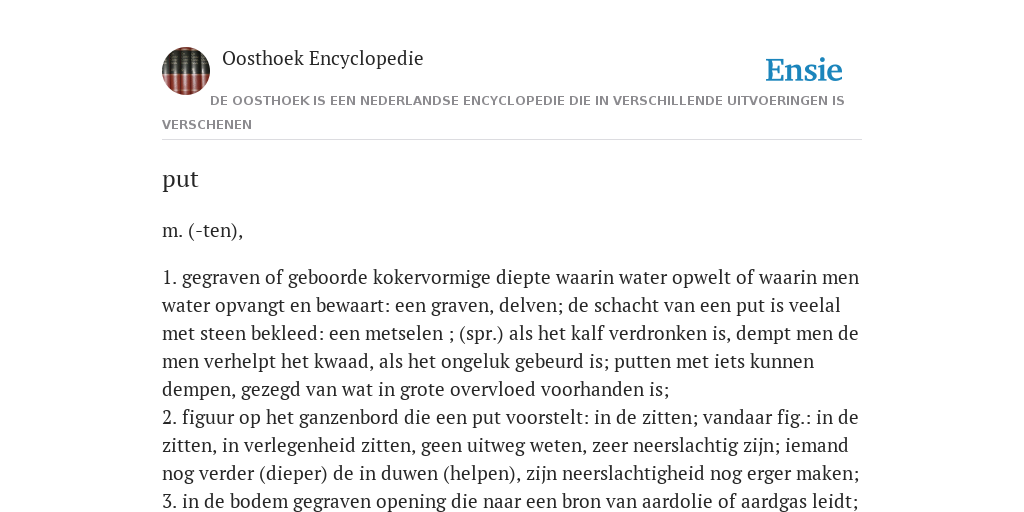 Oosthoek Encyclopedie

Ensie

DE OOSTHOEK IS EEN NEDERLANDSE ENCYCLOPEDIE DIE IN VERSCHILLENDE UITVOERINGEN IS VERSCHENEN

put

m. (-ten),

1. gegraven of geboorde kokervormige diepte waarin water opwelt of waarin men water opvangt en bewaart: een graven, delven; de schacht van een put is veelal met steen bekleed: een metselen ; (spr.) als het kalf verdronken is, dempt men de men verhelpt het kwaad, als het ongeluk gebeurd is; putten met iets kunnen dempen, gezegd van wat in grote overvloed voorhanden is;
2. figuur op het ganzenbord die een put voorstelt: in de zitten; vandaar fig.: in de zitten, in verlegenheid zitten, geen uitweg weten, zeer neerslachtig zijn; iemand nog verder (dieper) de in duwen (helpen), zijn neerslachtigheid nog erger maken;
3. in de bodem gegraven opening die naar een bron van aardolie of aardgas leidt;